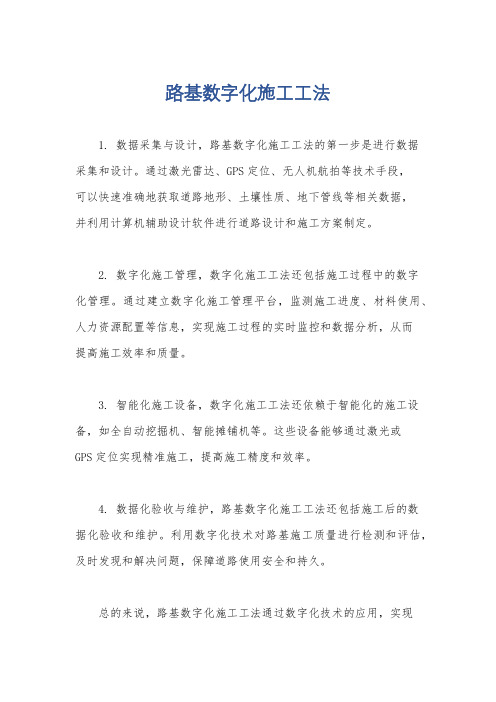 路基数字化施工工法

1. 数据采集与设计，路基数字化施工工法的第一步是进行数据采集和设计。通过激光雷达、GPS定位、无人机航拍等技术手段，可以快速准确地获取道路地形、土壤性质、地下管线等相关数据，并利用计算机辅助设计软件进行道路设计和施工方案制定。

2. 数字化施工管理，数字化施工工法还包括施工过程中的数字化管理。通过建立数字化施工管理平台，监测施工进度、材料使用、人力资源配置等信息，实现施工过程的实时监控和数据分析，从而提高施工效率和质量。

3. 智能化施工设备，数字化施工工法还依赖于智能化的施工设备，如全自动挖掘机、智能摊铺机等。这些设备能够通过激光或GPS定位实现精准施工，提高施工精度和效率。

4. 数据化验收与维护，路基数字化施工工法还包括施工后的数据化验收和维护。利用数字化技术对路基施工质量进行检测和评估，及时发现和解决问题，保障道路使用安全和持久。

总的来说，路基数字化施工工法通过数字化技术的应用，实现